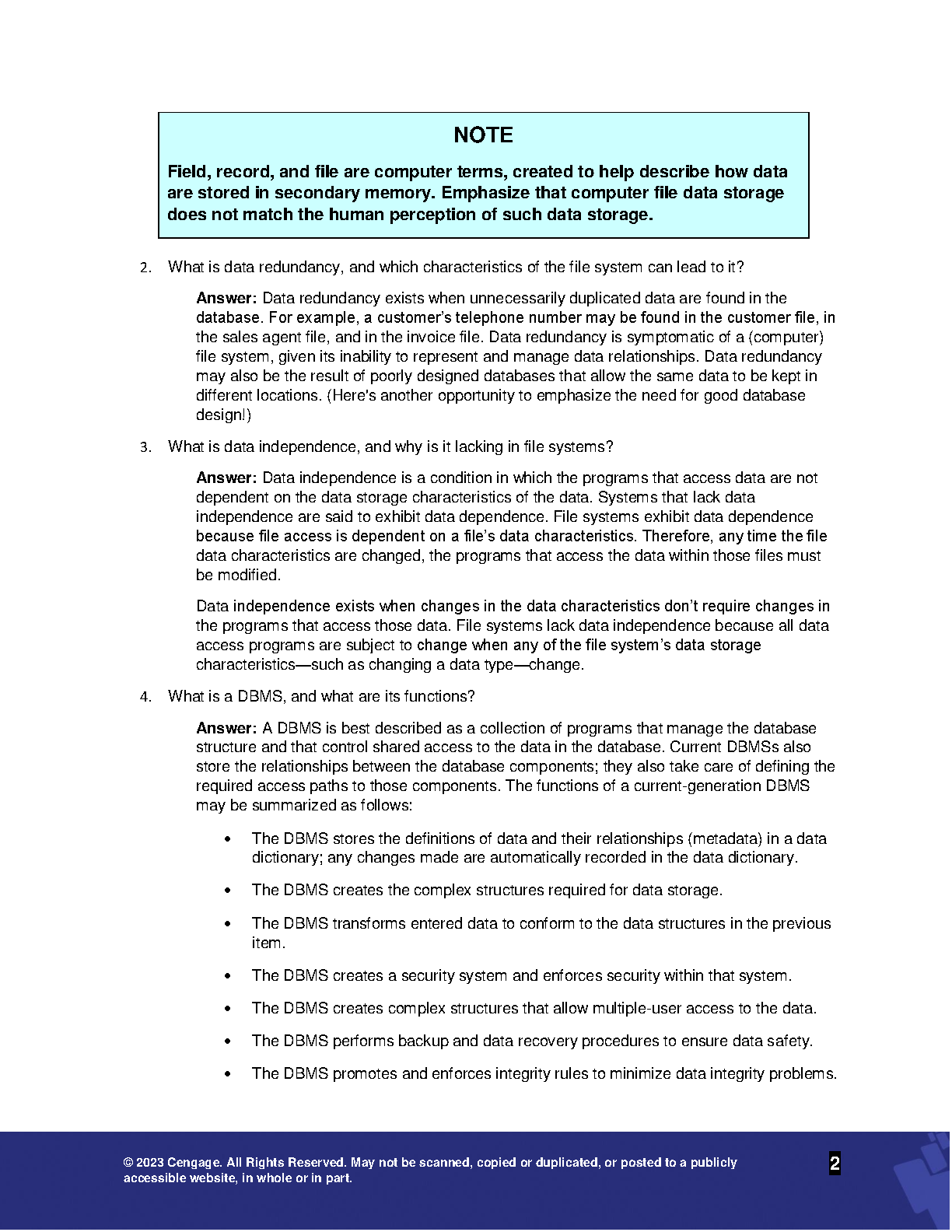 NOTE

Field, record, and file are computer terms, created to help describe how data are stored in secondary memory. Emphasize that computer file data storage does not match the human perception of such data storage.

2. What is data redundancy, and which characteristics of the file system can lead to it?

Answer: Data redundancy exists when unnecessarily duplicated data are found in the database. For example, a customer's telephone number may be found in the customer file, in the sales agent file, and in the invoice file. Data redundancy is symptomatic of a (computer) file system, given its inability to represent and manage data relationships. Data redundancy may also be the result of poorly designed databases that allow the same data to be kept in different locations. (Here's another opportunity to emphasize the need for good database design!)

3. What is data independence, and why is it lacking in file systems?

Answer: Data independence is a condition in which the programs that access data are not dependent on the data storage characteristics of the data. Systems that lack data independence are said to exhibit data dependence. File systems exhibit data dependence because file access is dependent on a file's data characteristics. Therefore, any time the file data characteristics are changed, the programs that access the data within those files must be modified.

Data independence exists when changes in the data characteristics don't require changes in the programs that access those data. File systems lack data independence because all data access programs are subject to change when any of the file system's data storage characteristics—such as changing a data type—change.

4. What is a DBMS, and what are its functions?

Answer: A DBMS is best described as a collection of programs that manage the database structure and that control shared access to the data in the database. Current DBMSs also store the relationships between the database components; they also take care of defining the required access paths to those components. The functions of a current-generation DBMS may be summarized as follows:

• The DBMS stores the definitions of data and their relationships (metadata) in a data dictionary; any changes made are automatically recorded in the data dictionary.

• The DBMS creates the complex structures required for data storage.

• The DBMS transforms entered data to conform to the data structures in the previous item.

• The DBMS creates a security system and enforces security within that system.

• The DBMS creates complex structures that allow multiple-user access to the data.

• The DBMS performs backup and data recovery procedures to ensure data safety.

• The DBMS promotes and enforces integrity rules to minimize data integrity problems.

© 2023 Cengage. All Rights Reserved. May not be scanned, copied or duplicated, or posted to a publicly accessible website, in whole or in part.

2